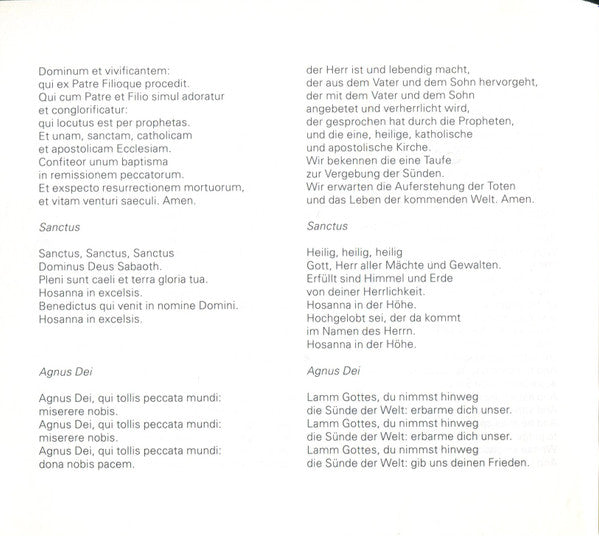 Dominum et vivificantem:
qui ex Patre Filioque procedit.
Qui cum Patre et Filio simul adoratur
et conglorificatur:
qui locutus est per prophetas.
Et unam, sanctam, catholicam
et apostolicam Ecclesiam.
Confiteor unum baptisma
in remissionem peccatorum.
Et exspecto resurrectionem mortuorum,
et vitam venturi saeculi. Amen.

Sanctus

Sanctus, Sanctus, Sanctus
Dominus Deus Sabaoth.
Pleni sunt caeli et terra gloria tua.
Hosanna in excelsis.
Benedictus qui venit in nomine Domini.
Hosanna in excelsis.

Agnus Dei

Agnus Dei, qui tollis peccata mundi:
miserere nobis.
Agnus Dei, qui tollis peccata mundi:
miserere nobis.
Agnus Dei, qui tollis peccata mundi:
dona nobis pacem.

der Herr ist und lebendig macht,
der aus dem Vater und dem Sohn hervorgeht,
der mit dem Vater und dem Sohn
angebetet und verherrlicht wird,
der gesprochen hat durch die Propheten,
und die eine, heilige, katholische
und apostolische Kirche.
Wir bekennen die eine Taufe
zur Vergebung der Sünden.
Wir erwarten die Auferstehung der Toten
und das Leben der kommenden Welt. Amen.

Sanctus

Heilig, heilig, heilig
Gott, Herr aller Mächte und Gewalten.
Erfüllt sind Himmel und Erde
von deiner Herrlichkeit.
Hosanna in der Höhe.
Hochgelobt sei, der da kommt
im Namen des Herrn.
Hosanna in der Höhe.

Agnus Dei

Lamm Gottes, du nimmst hinweg
die Sünde der Welt: erbarme dich unser.
Lamm Gottes, du nimmst hinweg
die Sünde der Welt: erbarme dich unser.
Lamm Gottes, du nimmst hinweg
die Sünde der Welt: gib uns deinen Frieden.